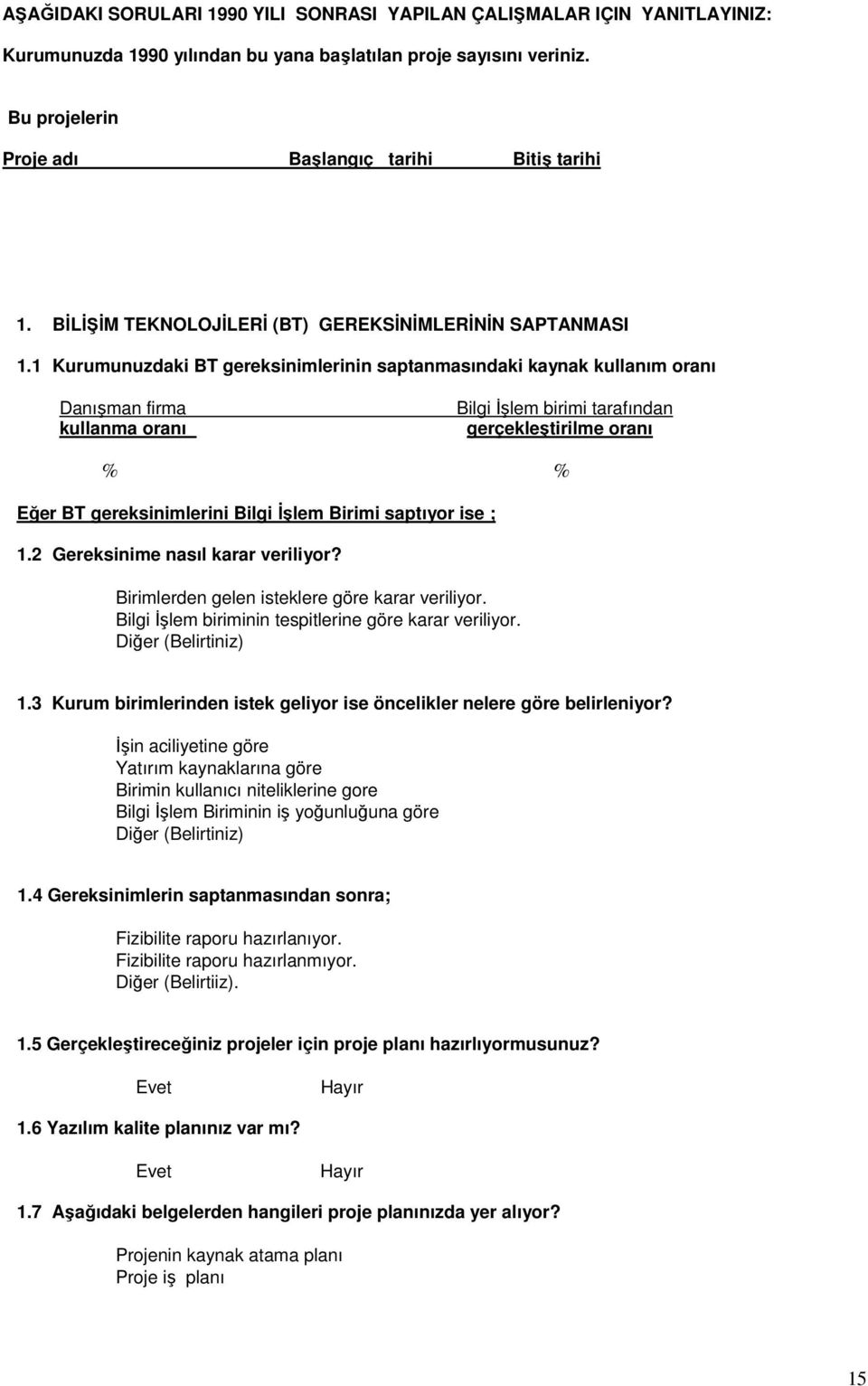 AŞAĞIDAKI SORULARI 1990 YILI SONRASI YAPILAN ÇALIŞMALAR IÇIN YANITLAYINIZ:

Kurumunuzda 1990 yılından bu yana başlatılan proje sayısını veriniz.

Bu projelerin

Proje adı Başlangıç tarihi Bitiş tarihi

1. BİLİŞİM TEKNOLOJİLERİ (BT) GEREKSİNİMLERİNİN SAPTANMASI

1.1 Kurumunuzdaki BT gereksinimlerinin saptanmasındaki kaynak kullanım oranı

Danışman firma kullanma oranı

Bilgi İşlem birimi tarafından gerçekleştirilme oranı

%

%

Eğer BT gereksinimlerini Bilgi İşlem Birimi saptıyor ise ;

1.2 Gereksinime nasıl karar veriliyor?

Birimlerden gelen isteklere göre karar veriliyor.
Bilgi İşlem biriminin tespitlerine göre karar veriliyor.
Diğer (Belirtiniz)

1.3 Kurum birimlerinden istek geliyor ise öncelikler nelere göre belirleniyor?

İşin aciliyetine göre
Yatırım kaynaklarına göre
Birimin kullanıcı niteliklerine gore
Bilgi İşlem Biriminin iş yoğunluğuna göre
Diğer (Belirtiniz)

1.4 Gereksinimlerin saptanmasından sonra;

Fizibilite raporu hazırlanıyor.
Fizibilite raporu hazırlanmıyor.
Diğer (Belirtiiz).

1.5 Gerçekleştireceğiniz projeler için proje planı hazırlıyormusunuz?

Evet Hayır

1.6 Yazılım kalite planınız var mı?

Evet Hayır

1.7 Aşağıdaki belgelerden hangileri proje planınızda yer alıyor?

Projenin kaynak atama planı
Proje iş planı

15